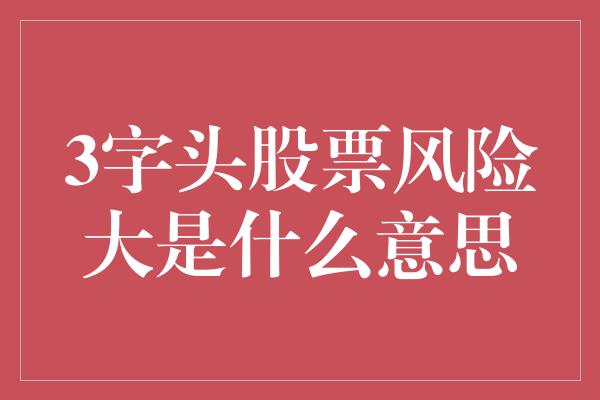 3字头股票风险大是什么意思